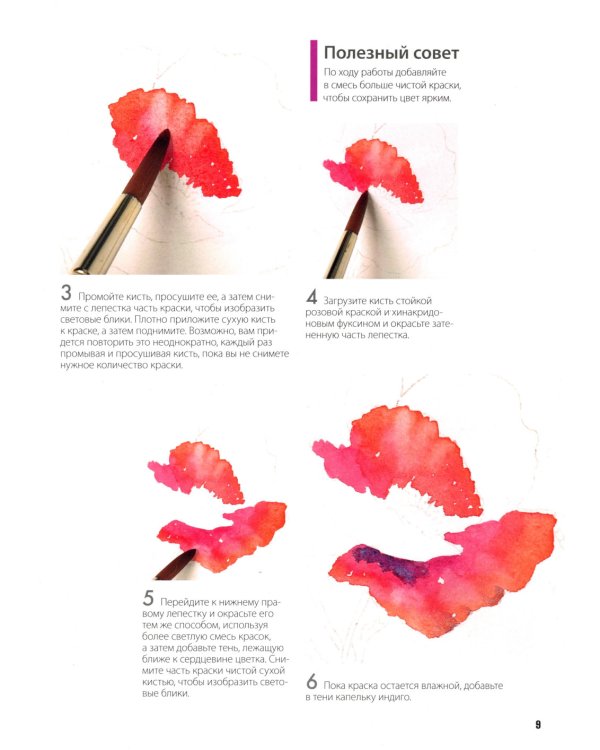 Полезный совет

По ходу работы добавляйте в смесь больше чистой краски, чтобы сохранить цвет ярким.

3 Промойте кисть, просушите ее, а затем снимите с лепестка часть краски, чтобы изобразить световые блики. Плотно приложите сухую кисть к краске, а затем поднимите. Возможно, вам придется повторить это неоднократно, каждый раз промывая и просушивая кисть, пока вы не снимете нужное количество краски.

4 Загрузите кисть стойкой розовой краской и хинакридоновым фуксином и окрасьте затененную часть лепестка.

5 Перейдите к нижнему правому лепестку и окрасьте его тем же способом, используя более светлую смесь красок, а затем добавьте тень, лежащую ближе к сердцевине цветка. Снимите часть краски чистой сухой кистью, чтобы изобразить световые блики.

6 Пока краска остается влажной, добавьте в тени капельку индиго.

9